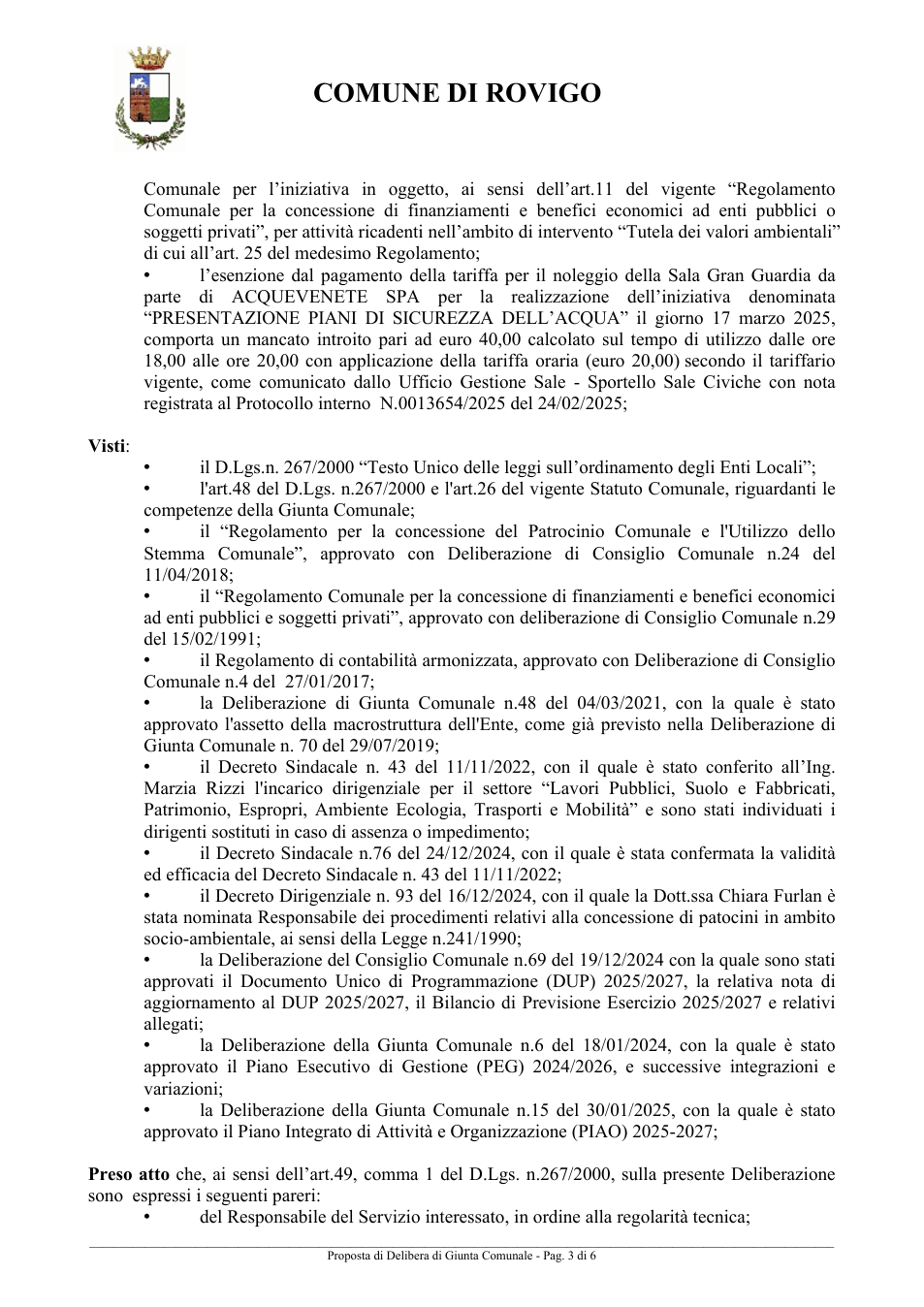 COMUNE DI ROVIGO

Comunale per l'iniziativa in oggetto, ai sensi dell'art.11 del vigente "Regolamento Comunale per la concessione di finanziamenti e benefici economici ad enti pubblici o soggetti privati", per attività ricadenti nell'ambito di intervento "Tutela dei valori ambientali" di cui all'art. 25 del medesimo Regolamento;

• l'esenzione dal pagamento della tariffa per il noleggio della Sala Gran Guardia da parte di ACQUEVENETE SPA per la realizzazione dell'iniziativa denominata "PRESENTAZIONE PIANI DI SICUREZZA DELL'ACQUA" il giorno 17 marzo 2025, comporta un mancato introito pari ad euro 40,00 calcolato sul tempo di utilizzo dalle ore 18,00 alle ore 20,00 con applicazione della tariffa oraria (euro 20,00) secondo il tariffario vigente, come comunicato dallo Ufficio Gestione Sale - Sportello Sale Civiche con nota registrata al Protocollo interno N.0013654/2025 del 24/02/2025;

Visti:

• il D.Lgs.n. 267/2000 "Testo Unico delle leggi sull'ordinamento degli Enti Locali";

• l'art.48 del D.Lgs. n.267/2000 e l'art.26 del vigente Statuto Comunale, riguardanti le competenze della Giunta Comunale;

• il "Regolamento per la concessione del Patrocinio Comunale e l'Utilizzo dello Stemma Comunale", approvato con Deliberazione di Consiglio Comunale n.24 del 11/04/2018;

• il "Regolamento Comunale per la concessione di finanziamenti e benefici economici ad enti pubblici e soggetti privati", approvato con deliberazione di Consiglio Comunale n.29 del 15/02/1991;

• il Regolamento di contabilità armonizzata, approvato con Deliberazione di Consiglio Comunale n.4 del 27/01/2017;

• la Deliberazione di Giunta Comunale n.48 del 04/03/2021, con la quale è stato approvato l'assetto della macrostruttura dell'Ente, come già previsto nella Deliberazione di Giunta Comunale n. 70 del 29/07/2019;

• il Decreto Sindacale n. 43 del 11/11/2022, con il quale è stato conferito all'Ing. Marzia Rizzi l'incarico dirigenziale per il settore "Lavori Pubblici, Suolo e Fabbricati, Patrimonio, Espropri, Ambiente Ecologia, Trasporti e Mobilità" e sono stati individuati i dirigenti sostituti in caso di assenza o impedimento;

• il Decreto Sindacale n.76 del 24/12/2024, con il quale è stata confermata la validità ed efficacia del Decreto Sindacale n. 43 del 11/11/2022;

• il Decreto Dirigenziale n. 93 del 16/12/2024, con il quale la Dott.ssa Chiara Furlan è stata nominata Responsabile dei procedimenti relativi alla concessione di patocini in ambito socio-ambientale, ai sensi della Legge n.241/1990;

• la Deliberazione del Consiglio Comunale n.69 del 19/12/2024 con la quale sono stati approvati il Documento Unico di Programmazione (DUP) 2025/2027, la relativa nota di aggiornamento al DUP 2025/2027, il Bilancio di Previsione Esercizio 2025/2027 e relativi allegati;

• la Deliberazione della Giunta Comunale n.6 del 18/01/2024, con la quale è stato approvato il Piano Esecutivo di Gestione (PEG) 2024/2026, e successive integrazioni e variazioni;

• la Deliberazione della Giunta Comunale n.15 del 30/01/2025, con la quale è stato approvato il Piano Integrato di Attività e Organizzazione (PIAO) 2025-2027;

Preso atto che, ai sensi dell'art.49, comma 1 del D.Lgs. n.267/2000, sulla presente Deliberazione sono espressi i seguenti pareri:

• del Responsabile del Servizio interessato, in ordine alla regolarità tecnica;

Proposta di Delibera di Giunta Comunale - Pag. 3 di 6